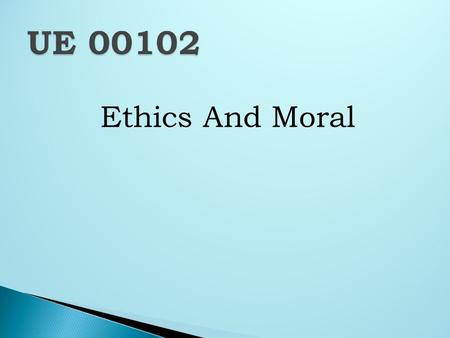 UE 00102

Ethics And Moral